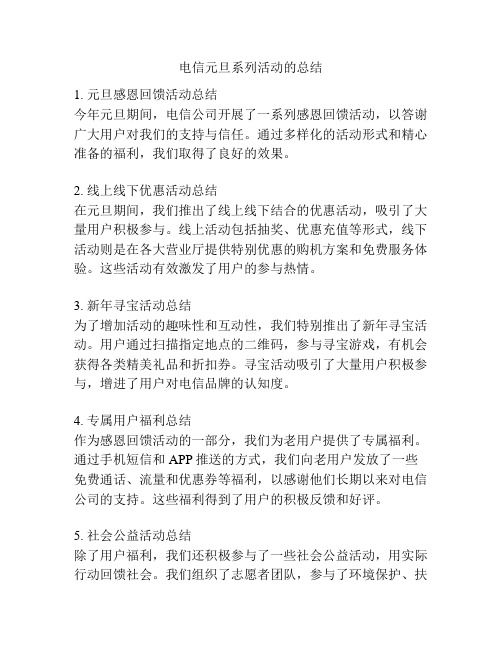 电信元旦系列活动的总结

1. 元旦感恩回馈活动总结
今年元旦期间，电信公司开展了一系列感恩回馈活动，以答谢广大用户对我们的支持与信任。通过多样化的活动形式和精心准备的福利，我们取得了良好的效果。

2. 线上线下优惠活动总结
在元旦期间，我们推出了线上线下结合的优惠活动，吸引了大量用户积极参与。线上活动包括抽奖、优惠充值等形式，线下活动则是在各大营业厅提供特别优惠的购机方案和免费服务体验。这些活动有效激发了用户的参与热情。

3. 新年寻宝活动总结
为了增加活动的趣味性和互动性，我们特别推出了新年寻宝活动。用户通过扫描指定地点的二维码，参与寻宝游戏，有机会获得各类精美礼品和折扣券。寻宝活动吸引了大量用户积极参与，增进了用户对电信品牌的认知度。

4. 专属用户福利总结
作为感恩回馈活动的一部分，我们为老用户提供了专属福利。通过手机短信和 APP 推送的方式，我们向老用户发放了一些免费通话、流量和优惠券等福利，以感谢他们长期以来对电信公司的支持。这些福利得到了用户的积极反馈和好评。

5. 社会公益活动总结
除了用户福利，我们还积极参与了一些社会公益活动，用实际行动回馈社会。我们组织了志愿者团队，参与了环境保护、扶